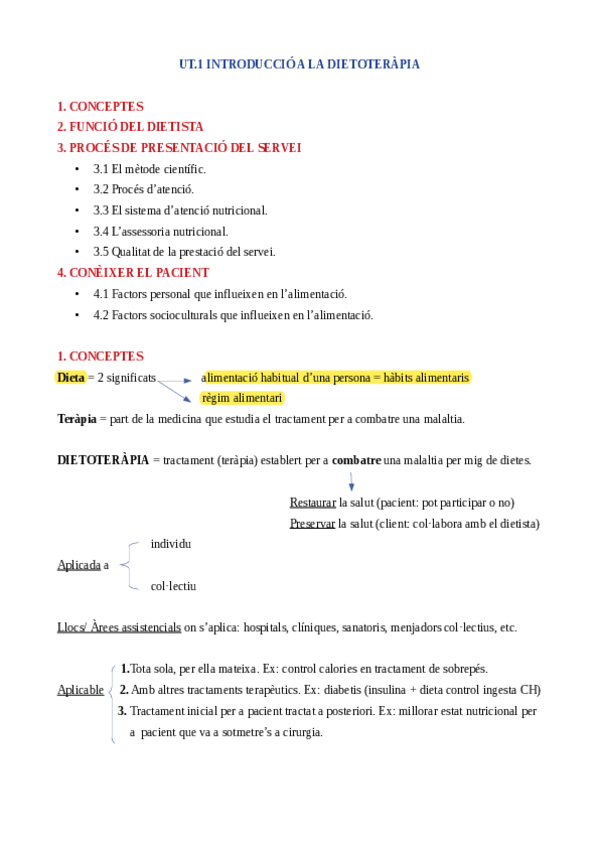 UT.1 INTRODUCCIÓ A LA DIETOTERÀPIA

1. CONCEPTES
2. FUNCIÓ DEL DIETISTA
3. PROCÉS DE PRESENTACIÓ DEL SERVEI
• 3.1 El mètode científic.
• 3.2 Procés d'atenció.
• 3.3 El sistema d'atenció nutricional.
• 3.4 L'assessoria nutricional.
• 3.5 Qualitat de la prestació del servei.
4. CONÈIXER EL PACIENT
• 4.1 Factors personal que influeixen en l'alimentació.
• 4.2 Factors socioculturals que influeixen en l'alimentació.

1. CONCEPTES
Dieta = 2 significats
alimentació habitual d'una persona = hàbits alimentaris
règim alimentari
Teràpia = part de la medicina que estudia el tractament per a combatre una malaltia.

DIETOTERÀPIA = tractament (teràpia) establert per a combatre una malaltia per mig de dietes.

Restaurar la salut (pacient: pot participar o no)
Preservar la salut (client: col·labora amb el dietista)

Aplicada a
individu
col·lectiu

Llocs/ Àrees assistencials on s'aplica: hospitals, clíniques, sanatoris, menjadors col·lectius, etc.

Aplicable
1. Tota sola, per ella mateixa. Ex: control calories en tractament de sobrepés.
2. Amb altres tractaments terapèutics. Ex: diabetis (insulina + dieta control ingesta CH)
3. Tractament inicial per a pacient tractat a posteriori. Ex: millorar estat nutricional per a pacient que va a sotmetre's a cirurgia.